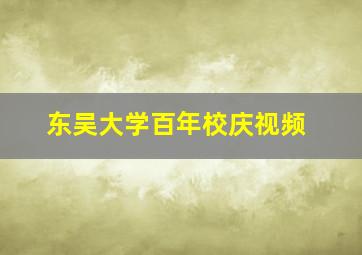 东吴大学百年校庆视频